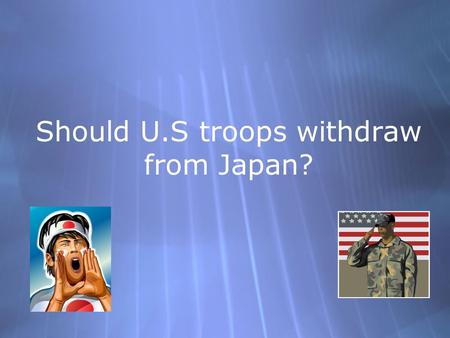 Should U.S troops withdraw from Japan?